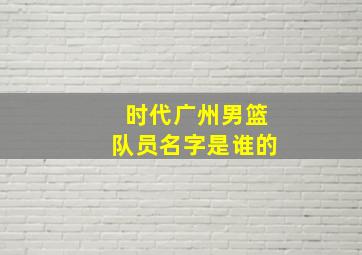 时代广州男篮
队员名字是谁的